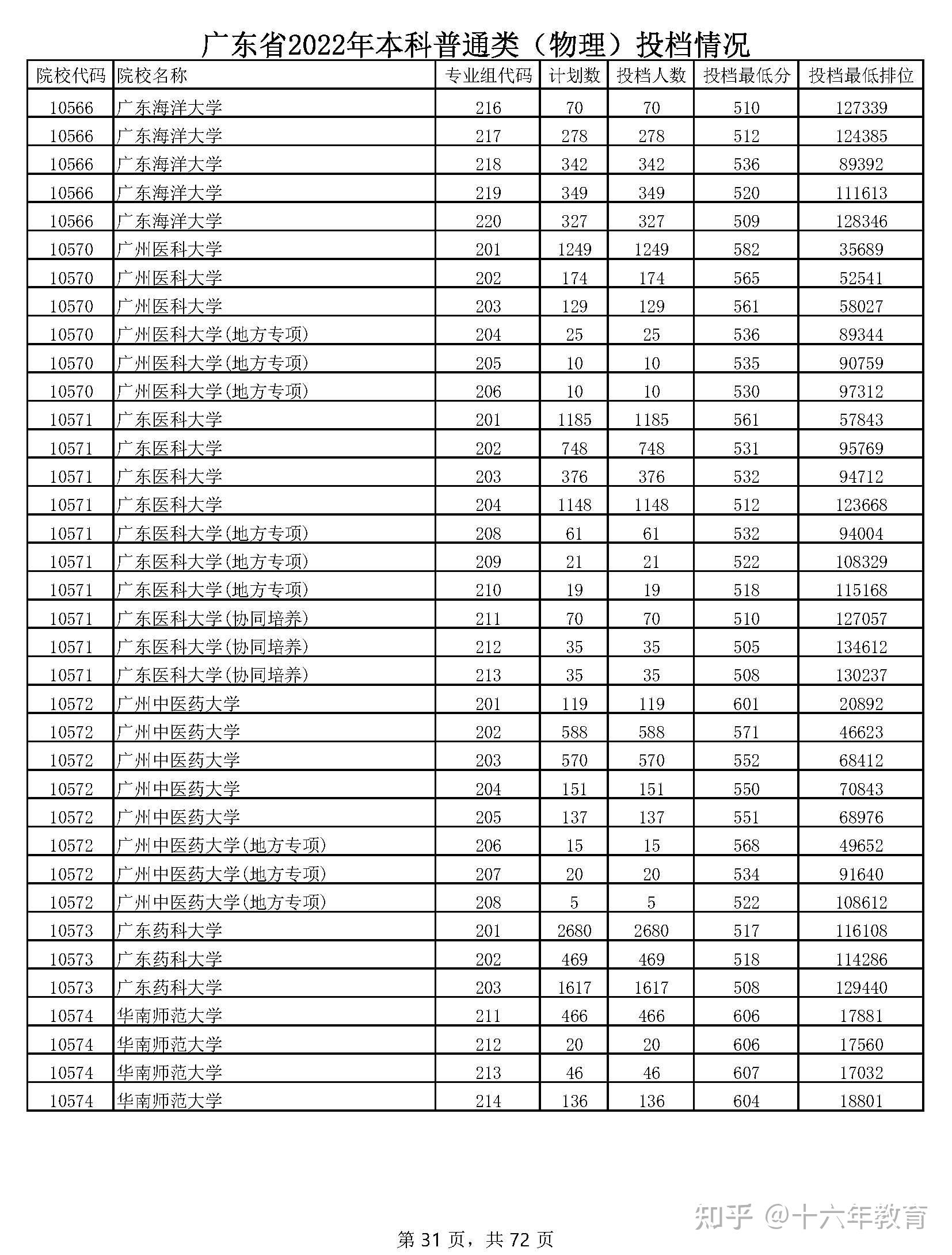 广东省2022年本科普通类（物理）投档情况

| 院校代码 | 院校名称 | 专业组代码 | 计划数 | 投档人数 | 投档最低分 | 投档最低排位 |
|---|---|---|---|---|---|---|
| 10566 | 广东海洋大学 | 216 | 70 | 70 | 510 | 127339 |
| 10566 | 广东海洋大学 | 217 | 278 | 278 | 512 | 124385 |
| 10566 | 广东海洋大学 | 218 | 342 | 342 | 536 | 89392 |
| 10566 | 广东海洋大学 | 219 | 349 | 349 | 520 | 111613 |
| 10566 | 广东海洋大学 | 220 | 327 | 327 | 509 | 128346 |
| 10570 | 广州医科大学 | 201 | 1249 | 1249 | 582 | 35689 |
| 10570 | 广州医科大学 | 202 | 174 | 174 | 565 | 52541 |
| 10570 | 广州医科大学 | 203 | 129 | 129 | 561 | 58027 |
| 10570 | 广州医科大学(地方专项) | 204 | 25 | 25 | 536 | 89344 |
| 10570 | 广州医科大学(地方专项) | 205 | 10 | 10 | 535 | 90759 |
| 10570 | 广州医科大学(地方专项) | 206 | 10 | 10 | 530 | 97312 |
| 10571 | 广东医科大学 | 201 | 1185 | 1185 | 561 | 57843 |
| 10571 | 广东医科大学 | 202 | 748 | 748 | 531 | 95769 |
| 10571 | 广东医科大学 | 203 | 376 | 376 | 532 | 94712 |
| 10571 | 广东医科大学 | 204 | 1148 | 1148 | 512 | 123668 |
| 10571 | 广东医科大学(地方专项) | 208 | 61 | 61 | 532 | 94004 |
| 10571 | 广东医科大学(地方专项) | 209 | 21 | 21 | 522 | 108329 |
| 10571 | 广东医科大学(地方专项) | 210 | 19 | 19 | 518 | 115168 |
| 10571 | 广东医科大学(协同培养) | 211 | 70 | 70 | 510 | 127057 |
| 10571 | 广东医科大学(协同培养) | 212 | 35 | 35 | 505 | 134612 |
| 10571 | 广东医科大学(协同培养) | 213 | 35 | 35 | 508 | 130237 |
| 10572 | 广州中医药大学 | 201 | 119 | 119 | 601 | 20892 |
| 10572 | 广州中医药大学 | 202 | 588 | 588 | 571 | 46623 |
| 10572 | 广州中医药大学 | 203 | 570 | 570 | 552 | 68412 |
| 10572 | 广州中医药大学 | 204 | 151 | 151 | 550 | 70843 |
| 10572 | 广州中医药大学 | 205 | 137 | 137 | 551 | 68976 |
| 10572 | 广州中医药大学(地方专项) | 206 | 15 | 15 | 568 | 49652 |
| 10572 | 广州中医药大学(地方专项) | 207 | 20 | 20 | 534 | 91640 |
| 10572 | 广州中医药大学(地方专项) | 208 | 5 | 5 | 522 | 108612 |
| 10573 | 广东药科大学 | 201 | 2680 | 2680 | 517 | 116108 |
| 10573 | 广东药科大学 | 202 | 469 | 469 | 518 | 114286 |
| 10573 | 广东药科大学 | 203 | 1617 | 1617 | 508 | 129440 |
| 10574 | 华南师范大学 | 211 | 466 | 466 | 606 | 17881 |
| 10574 | 华南师范大学 | 212 | 20 | 20 | 606 | 17560 |
| 10574 | 华南师范大学 | 213 | 46 | 46 | 607 | 17032 |
| 10574 | 华南师范大学 | 214 | 136 | 136 | 604 | 18801 |

知乎 @十六年教育

第 31 页，共 72 页